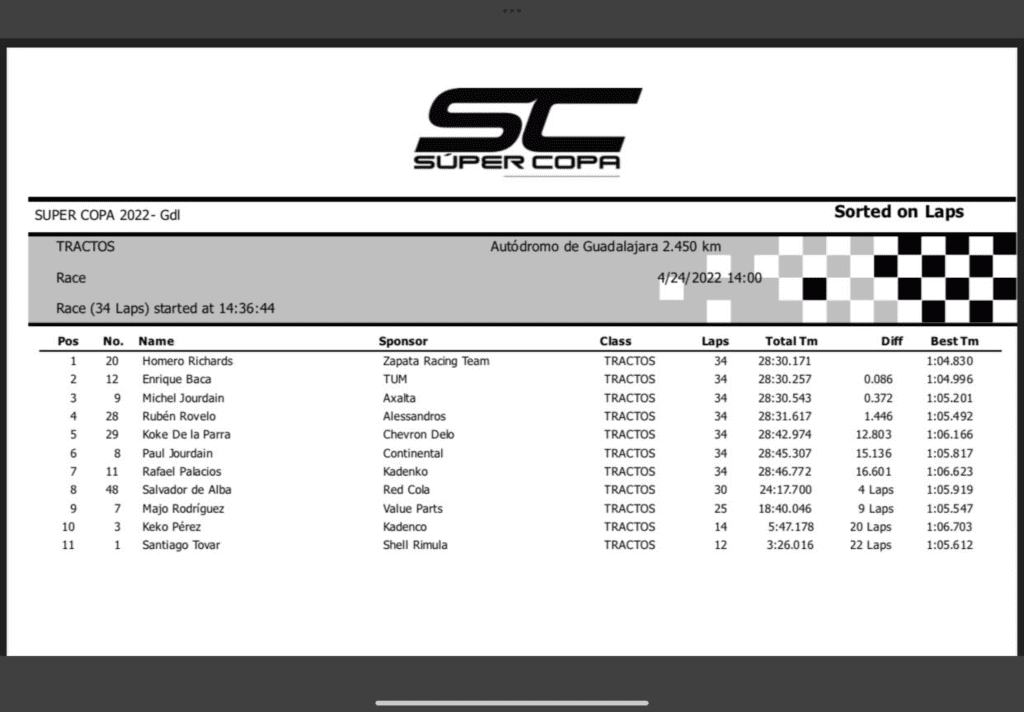 SC
SÚPER COPA

SUPER COPA 2022- Gdl

Sorted on Laps

TRACTOS

Autódromo de Guadalajara 2.450 km

Race

4/24/2022 14:00

Race (34 Laps) started at 14:36:44

| Pos | No. | Name | Sponsor | Class | Laps | Total Tm | Diff | Best Tm |
|---|---|---|---|---|---|---|---|---|
| 1 | 20 | Homero Richards | Zapata Racing Team | TRACTOS | 34 | 28:30.171 | | 1:04.830 |
| 2 | 12 | Enrique Baca | TUM | TRACTOS | 34 | 28:30.257 | 0.086 | 1:04.996 |
| 3 | 9 | Michel Jourdain | Axalta | TRACTOS | 34 | 28:30.543 | 0.372 | 1:05.201 |
| 4 | 28 | Rubén Rovelo | Alessandros | TRACTOS | 34 | 28:31.617 | 1.446 | 1:05.492 |
| 5 | 29 | Koke De la Parra | Chevron Delo | TRACTOS | 34 | 28:42.974 | 12.803 | 1:06.166 |
| 6 | 8 | Paul Jourdain | Continental | TRACTOS | 34 | 28:45.307 | 15.136 | 1:05.817 |
| 7 | 11 | Rafael Palacios | Kadenko | TRACTOS | 34 | 28:46.772 | 16.601 | 1:06.623 |
| 8 | 48 | Salvador de Alba | Red Cola | TRACTOS | 30 | 24:17.700 | 4 Laps | 1:05.919 |
| 9 | 7 | Majo Rodríguez | Value Parts | TRACTOS | 25 | 18:40.046 | 9 Laps | 1:05.547 |
| 10 | 3 | Keko Pérez | Kadenco | TRACTOS | 14 | 5:47.178 | 20 Laps | 1:06.703 |
| 11 | 1 | Santiago Tovar | Shell Rimula | TRACTOS | 12 | 3:26.016 | 22 Laps | 1:05.612 |